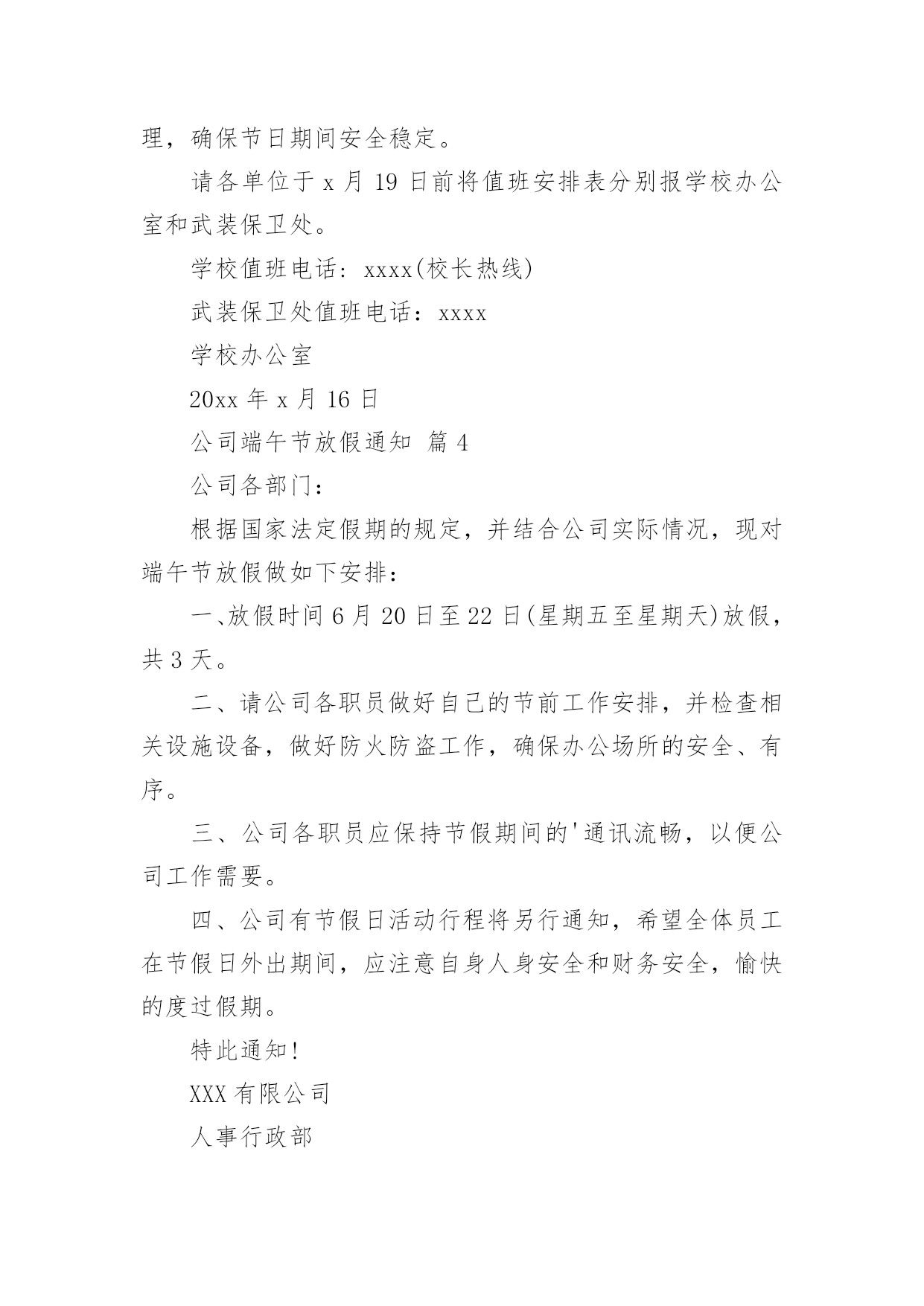 理，确保节日期间安全稳定。

请各单位于 x 月 19 日前将值班安排表分别报学校办公室和武装保卫处。

学校值班电话：xxxx(校长热线)

武装保卫处值班电话：xxxx

学校办公室

20xx 年 x 月 16 日

公司端午节放假通知 篇 4

公司各部门：

根据国家法定假期的规定，并结合公司实际情况，现对端午节放假做如下安排：

一、放假时间 6 月 20 日至 22 日(星期五至星期天)放假，共 3 天。

二、请公司各职员做好自己的节前工作安排，并检查相关设施设备，做好防火防盗工作，确保办公场所的安全、有序。

三、公司各职员应保持节假期间的'通讯流畅，以便公司工作需要。

四、公司有节假日活动行程将另行通知，希望全体员工在节假日外出期间，应注意自身人身安全和财务安全，愉快的度过假期。

特此通知!

XXX 有限公司

人事行政部